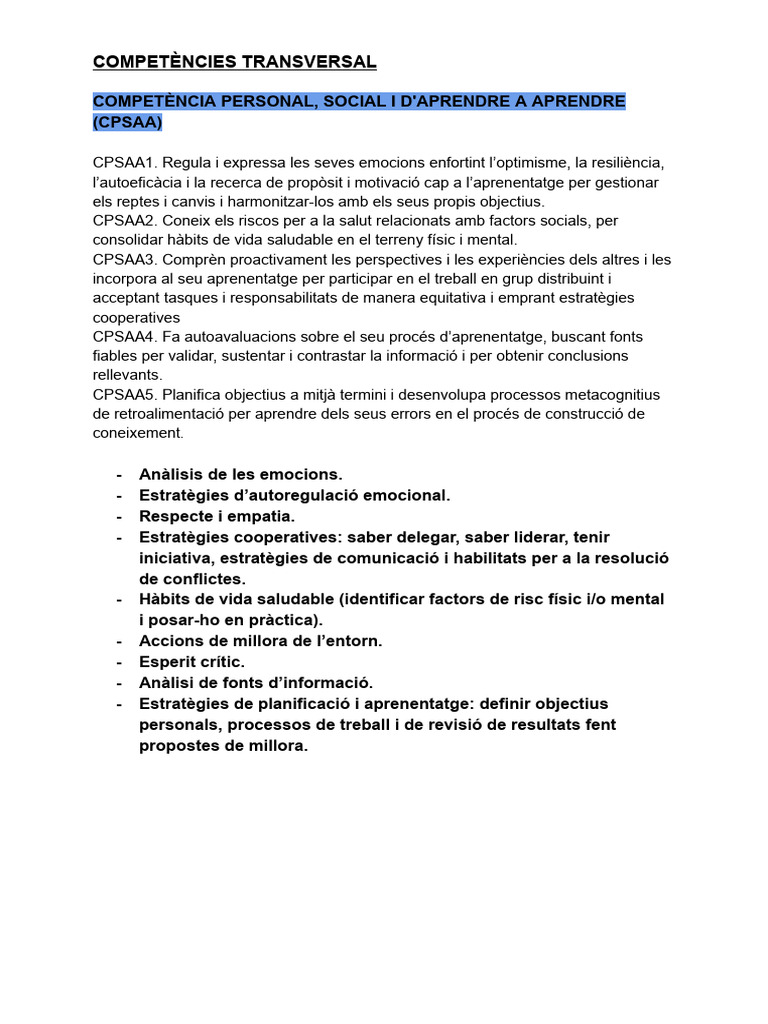 COMPETÈNCIES TRANSVERSAL

COMPETÈNCIA PERSONAL, SOCIAL I D'APRENDRE A APRENDRE (CPSAA)

CPSAA1. Regula i expressa les seves emocions enfortint l'optimisme, la resiliència, l'autoeficàcia i la recerca de propòsit i motivació cap a l'aprenentatge per gestionar els reptes i canvis i harmonitzar-los amb els seus propis objectius.
CPSAA2. Coneix els riscos per a la salut relacionats amb factors socials, per consolidar hàbits de vida saludable en el terreny físic i mental.
CPSAA3. Comprèn proactivament les perspectives i les experiències dels altres i les incorpora al seu aprenentatge per participar en el treball en grup distribuint i acceptant tasques i responsabilitats de manera equitativa i emprant estratègies cooperatives
CPSAA4. Fa autoavaluacions sobre el seu procés d'aprenentatge, buscant fonts fiables per validar, sustentar i contrastar la informació i per obtenir conclusions rellevants.
CPSAA5. Planifica objectius a mitjà termini i desenvolupa processos metacognitius de retroalimentació per aprendre dels seus errors en el procés de construcció de coneixement.

- Anàlisis de les emocions.
- Estratègies d'autoregulació emocional.
- Respecte i empatia.
- Estratègies cooperatives: saber delegar, saber liderar, tenir iniciativa, estratègies de comunicació i habilitats per a la resolució de conflictes.
- Hàbits de vida saludable (identificar factors de risc físic i/o mental i posar-ho en pràctica).
- Accions de millora de l'entorn.
- Esperit crític.
- Anàlisi de fonts d'informació.
- Estratègies de planificació i aprenentatge: definir objectius personals, processos de treball i de revisió de resultats fent propostes de millora.